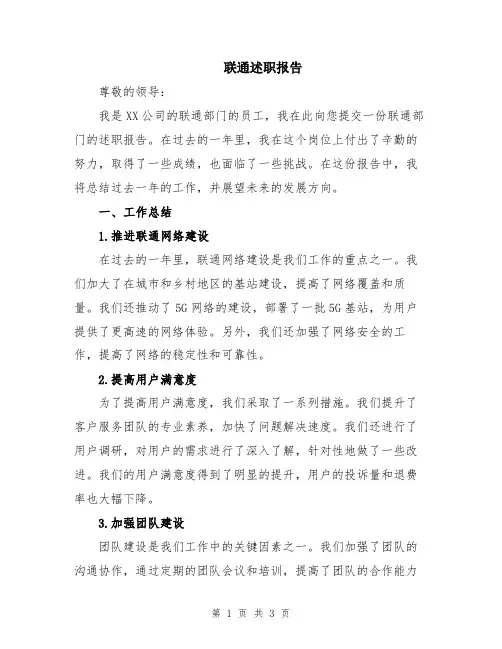 联通述职报告

尊敬的领导：

我是XX公司的联通部门的员工，我在此向您提交一份联通部门的述职报告。在过去的一年里，我在这个岗位上付出了辛勤的努力，取得了一些成绩，也面临了一些挑战。在这份报告中，我将总结过去一年的工作，并展望未来的发展方向。

一、工作总结

1.推进联通网络建设

在过去的一年里，联通网络建设是我们工作的重点之一。我们加大了在城市和乡村地区的基站建设，提高了网络覆盖和质量。我们还推动了5G网络的建设，部署了一批5G基站，为用户提供了更高速的网络体验。另外，我们还加强了网络安全的工作，提高了网络的稳定性和可靠性。

2.提高用户满意度

为了提高用户满意度，我们采取了一系列措施。我们提升了客户服务团队的专业素养，加快了问题解决速度。我们还进行了用户调研，对用户的需求进行了深入了解，针对性地做了一些改进。我们的用户满意度得到了明显的提升，用户的投诉量和退费率也大幅下降。

3.加强团队建设

团队建设是我们工作中的关键因素之一。我们加强了团队的沟通协作，通过定期的团队会议和培训，提高了团队的合作能力

第 1 页 共 3 页